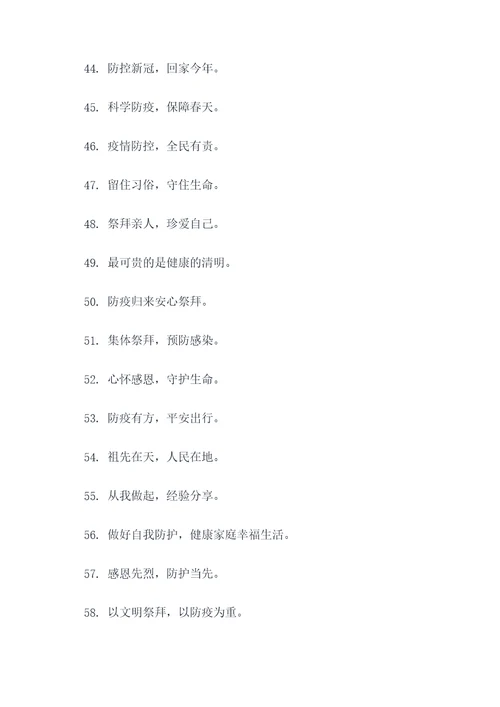 44. 防控新冠，回家今年。

45. 科学防疫，保障春天。

46. 疫情防控，全民有责。

47. 留住习俗，守住生命。

48. 祭拜亲人，珍爱自己。

49. 最可贵的是健康的清明。

50. 防疫归来安心祭拜。

51. 集体祭拜，预防感染。

52. 心怀感恩，守护生命。

53. 防疫有方，平安出行。

54. 祖先在天，人民在地。

55. 从我做起，经验分享。

56. 做好自我防护，健康家庭幸福生活。

57. 感恩先烈，防护当先。

58. 以文明祭拜，以防疫为重。